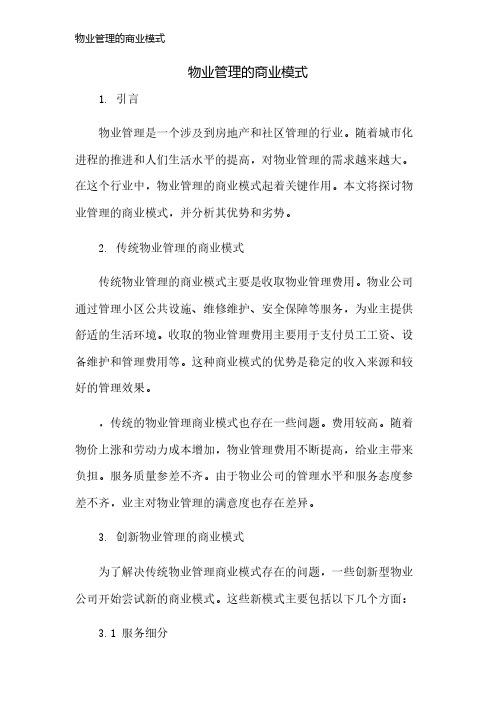 物业管理的商业模式

物业管理的商业模式

1. 引言

物业管理是一个涉及到房地产和社区管理的行业。随着城市化进程的推进和人们生活水平的提高，对物业管理的需求越来越大。在这个行业中，物业管理的商业模式起着关键作用。本文将探讨物业管理的商业模式，并分析其优势和劣势。

2. 传统物业管理的商业模式

传统物业管理的商业模式主要是收取物业管理费用。物业公司通过管理小区公共设施、维修维护、安全保障等服务，为业主提供舒适的生活环境。收取的物业管理费用主要用于支付员工工资、设备维护和管理费用等。这种商业模式的优势是稳定的收入来源和较好的管理效果。

，传统的物业管理商业模式也存在一些问题。费用较高。随着物价上涨和劳动力成本增加，物业管理费用不断提高，给业主带来负担。服务质量参差不齐。由于物业公司的管理水平和服务态度参差不齐，业主对物业管理的满意度也存在差异。

3. 创新物业管理的商业模式

为了解决传统物业管理商业模式存在的问题，一些创新型物业公司开始尝试新的商业模式。这些新模式主要包括以下几个方面：

3.1 服务细分